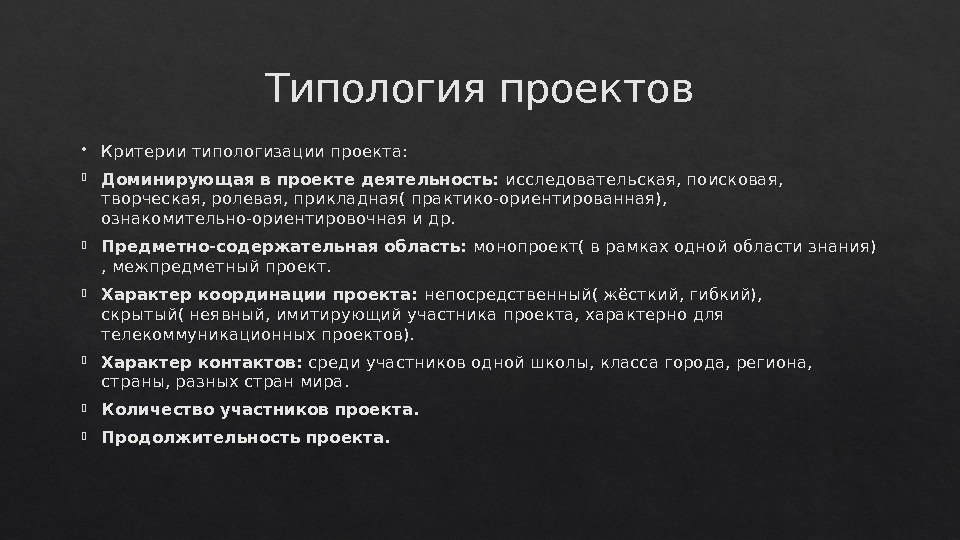 Типология проектов

• Критерии типологизации проекта:

Доминирующая в проекте деятельность: исследовательская, поисковая, творческая, ролевая, прикладная( практико-ориентированная), ознакомительно-ориентировочная и др.

Предметно-содержательная область: монопроект( в рамках одной области знания) , межпредметный проект.

Характер координации проекта: непосредственный( жёсткий, гибкий), скрытый( неявный, имитирующий участника проекта, характерно для телекоммуникационных проектов).

Характер контактов: среди участников одной школы, класса города, региона, страны, разных стран мира.

Количество участников проекта.

Продолжительность проекта.